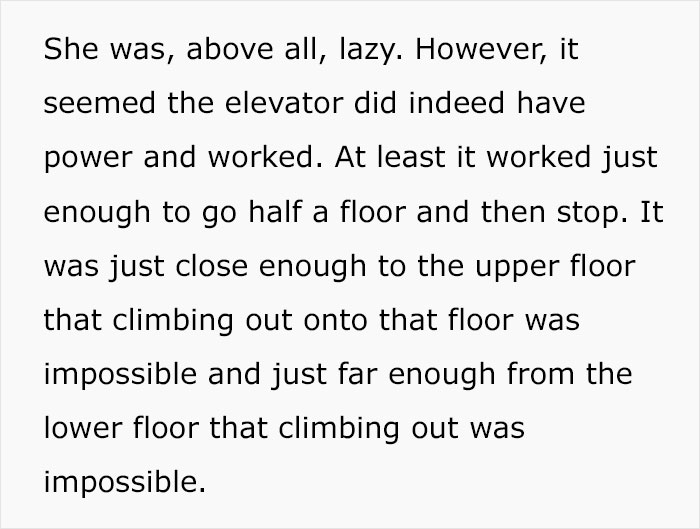 She was, above all, lazy. However, it seemed the elevator did indeed have power and worked. At least it worked just enough to go half a floor and then stop. It was just close enough to the upper floor that climbing out onto that floor was impossible and just far enough from the lower floor that climbing out was impossible.